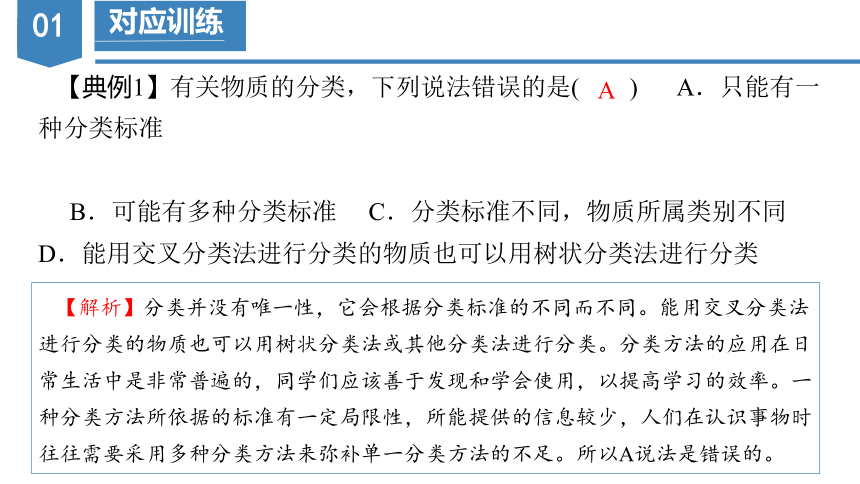 01 对应训练

【典例1】有关物质的分类，下列说法错误的是( A ) A．只能有一种分类标准

B．可能有多种分类标准 C．分类标准不同，物质所属类别不同
D．能用交叉分类法进行分类的物质也可以用树状分类法进行分类

【解析】分类并没有唯一性，它会根据分类标准的不同而不同。能用交叉分类法进行分类的物质也可以用树状分类法或其他分类法进行分类。分类方法的应用在日常生活中是非常普遍的，同学们应该善于发现和学会使用，以提高学习的效率。一种分类方法所依据的标准有一定局限性，所能提供的信息较少，人们在认识事物时往往需要采用多种分类方法来弥补单一分类方法的不足。所以A说法是错误的。